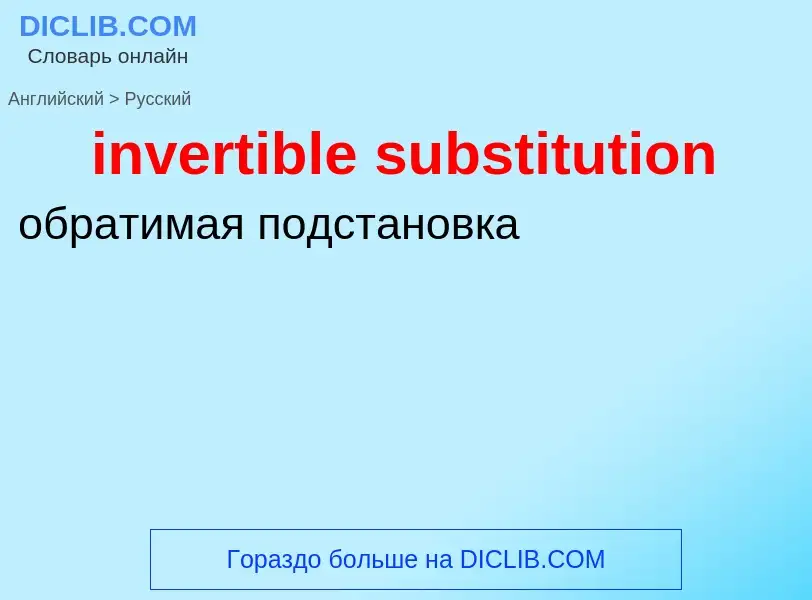 DICLIB.COM
Словарь онлайн

Английский > Русский

invertible substitution

обратимая подстановка

Гораздо больше на DICLIB.COM